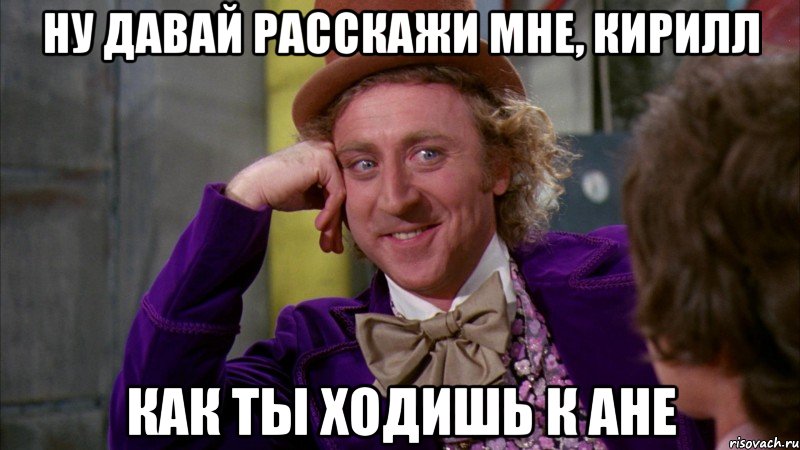 НУ ДАВАЙ РАССКАЖИ МНЕ, КИРИЛЛ

КАК ТЫ ХОДИШЬ К АНЕ

risovach.ru